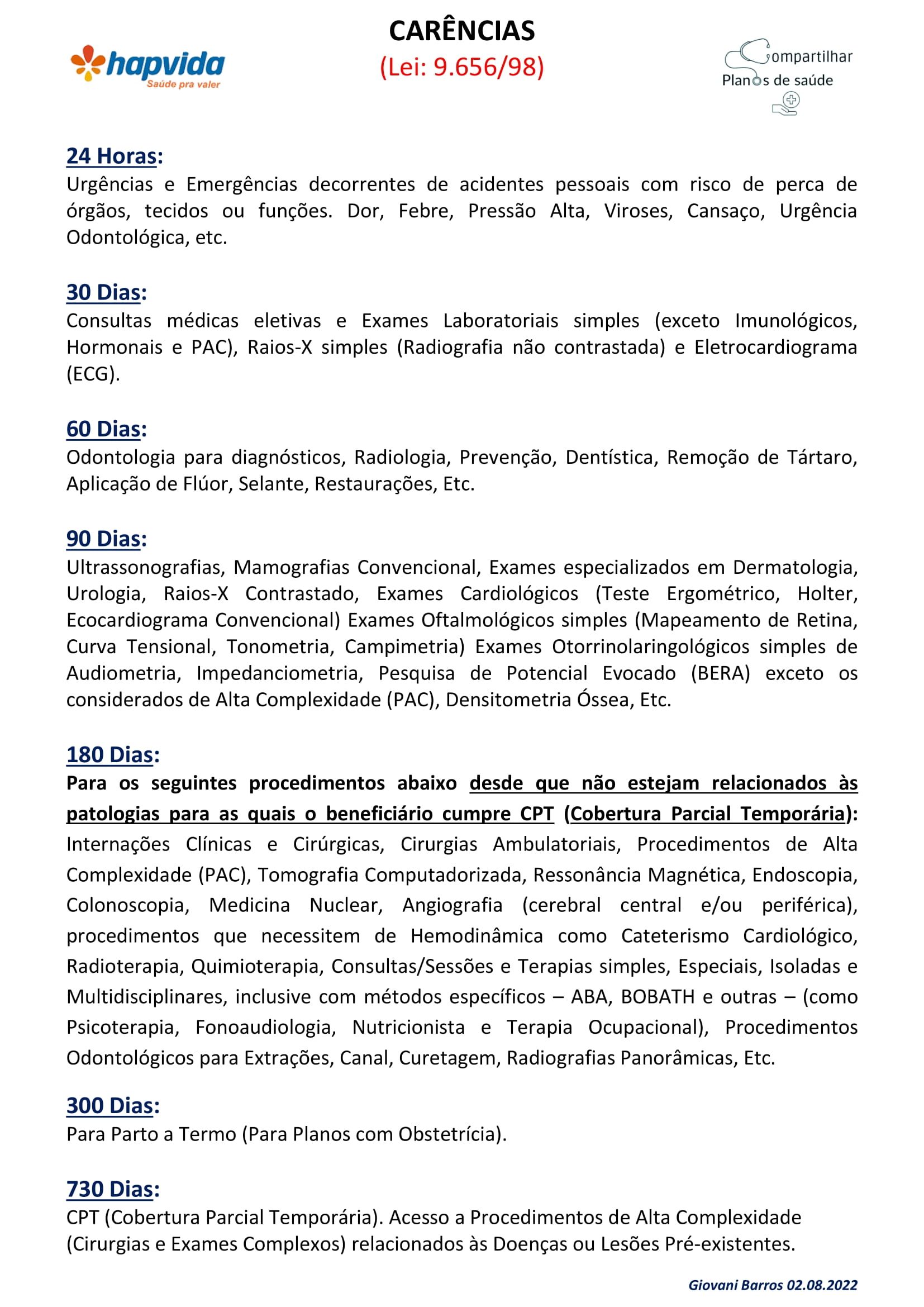 hapvida
Saúde pra valer

CARÊNCIAS
(Lei: 9.656/98)

Compartilhar
Planos de saúde

24 Horas:
Urgências e Emergências decorrentes de acidentes pessoais com risco de perca de órgãos, tecidos ou funções. Dor, Febre, Pressão Alta, Viroses, Cansaço, Urgência Odontológica, etc.

30 Dias:
Consultas médicas eletivas e Exames Laboratoriais simples (exceto Imunológicos, Hormonais e PAC), Raios-X simples (Radiografia não contrastada) e Eletrocardiograma (ECG).

60 Dias:
Odontologia para diagnósticos, Radiologia, Prevenção, Dentística, Remoção de Tártaro, Aplicação de Flúor, Selante, Restaurações, Etc.

90 Dias:
Ultrassonografias, Mamografias Convencional, Exames especializados em Dermatologia, Urologia, Raios-X Contrastado, Exames Cardiológicos (Teste Ergométrico, Holter, Ecocardiograma Convencional) Exames Oftalmológicos simples (Mapeamento de Retina, Curva Tensional, Tonometria, Campimetria) Exames Otorrinolaringológicos simples de Audiometria, Impedanciometria, Pesquisa de Potencial Evocado (BERA) exceto os considerados de Alta Complexidade (PAC), Densitometria Óssea, Etc.

180 Dias:
Para os seguintes procedimentos abaixo desde que não estejam relacionados às patologias para as quais o beneficiário cumpre CPT (Cobertura Parcial Temporária): Internações Clínicas e Cirúrgicas, Cirurgias Ambulatoriais, Procedimentos de Alta Complexidade (PAC), Tomografia Computadorizada, Ressonância Magnética, Endoscopia, Colonoscopia, Medicina Nuclear, Angiografia (cerebral central e/ou periférica), procedimentos que necessitem de Hemodinâmica como Cateterismo Cardiológico, Radioterapia, Quimioterapia, Consultas/Sessões e Terapias simples, Especiais, Isoladas e Multidisciplinares, inclusive com métodos específicos – ABA, BOBATH e outras – (como Psicoterapia, Fonoaudiologia, Nutricionista e Terapia Ocupacional), Procedimentos Odontológicos para Extrações, Canal, Curetagem, Radiografias Panorâmicas, Etc.

300 Dias:
Para Parto a Termo (Para Planos com Obstetrícia).

730 Dias:
CPT (Cobertura Parcial Temporária). Acesso a Procedimentos de Alta Complexidade (Cirurgias e Exames Complexos) relacionados às Doenças ou Lesões Pré-existentes.

Giovani Barros 02.08.2022